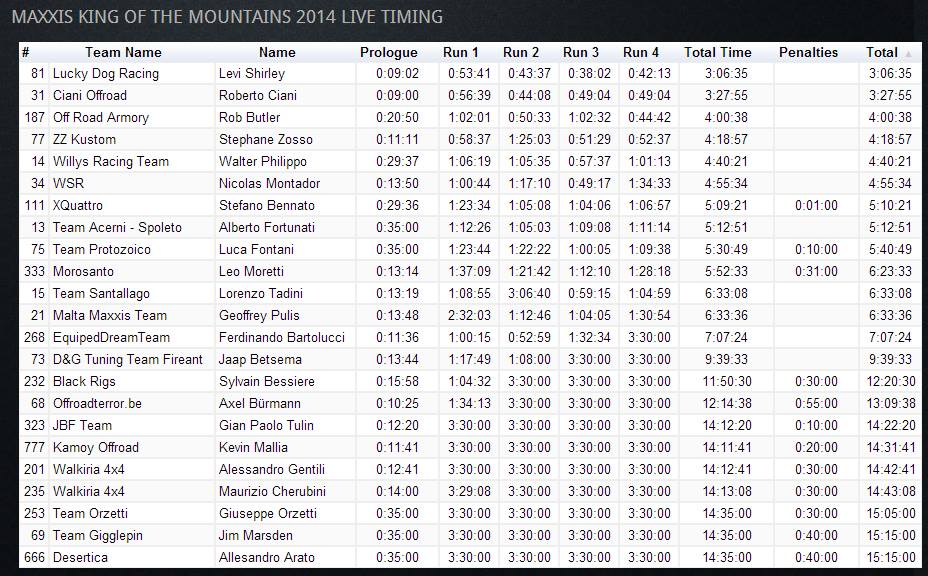 MAXXIS KING OF THE MOUNTAINS 2014 LIVE TIMING

| # | Team Name | Name | Prologue | Run 1 | Run 2 | Run 3 | Run 4 | Total Time | Penalties | Total |
|---|---|---|---|---|---|---|---|---|---|---|
| 81 | Lucky Dog Racing | Levi Shirley | 0:09:02 | 0:53:41 | 0:43:37 | 0:38:02 | 0:42:13 | 3:06:35 | | 3:06:35 |
| 31 | Ciani Offroad | Roberto Ciani | 0:09:00 | 0:56:39 | 0:44:08 | 0:49:04 | 0:49:04 | 3:27:55 | | 3:27:55 |
| 187 | Off Road Armory | Rob Butler | 0:20:50 | 1:02:01 | 0:50:33 | 1:02:32 | 0:44:42 | 4:00:38 | | 4:00:38 |
| 77 | ZZ Kustom | Stephane Zosso | 0:11:11 | 0:58:37 | 1:25:03 | 0:51:29 | 0:52:37 | 4:18:57 | | 4:18:57 |
| 14 | Willys Racing Team | Walter Philippo | 0:29:37 | 1:06:19 | 1:05:35 | 0:57:37 | 1:01:13 | 4:40:21 | | 4:40:21 |
| 34 | WSR | Nicolas Montador | 0:13:50 | 1:00:44 | 1:17:10 | 0:49:17 | 1:34:33 | 4:55:34 | | 4:55:34 |
| 111 | XQuattro | Stefano Bennato | 0:29:36 | 1:23:34 | 1:05:08 | 1:04:06 | 1:06:57 | 5:09:21 | 0:01:00 | 5:10:21 |
| 13 | Team Acerni - Spoleto | Alberto Fortunati | 0:35:00 | 1:12:26 | 1:05:03 | 1:09:08 | 1:11:14 | 5:12:51 | | 5:12:51 |
| 75 | Team Protozoico | Luca Fontani | 0:35:00 | 1:23:44 | 1:22:22 | 1:00:05 | 1:09:38 | 5:30:49 | 0:10:00 | 5:40:49 |
| 333 | Morosanto | Leo Moretti | 0:13:14 | 1:37:09 | 1:21:42 | 1:12:10 | 1:28:18 | 5:52:33 | 0:31:00 | 6:23:33 |
| 15 | Team Santallago | Lorenzo Tadini | 0:13:19 | 1:08:55 | 3:06:40 | 0:59:15 | 1:04:59 | 6:33:08 | | 6:33:08 |
| 21 | Malta Maxxis Team | Geoffrey Pulis | 0:13:48 | 2:32:03 | 1:12:46 | 1:04:05 | 1:30:54 | 6:33:36 | | 6:33:36 |
| 268 | EquipedDreamTeam | Ferdinando Bartolucci | 0:11:36 | 1:00:15 | 0:52:59 | 1:32:34 | 3:30:00 | 7:07:24 | | 7:07:24 |
| 73 | D&G Tuning Team Fireant | Jaap Betsema | 0:13:44 | 1:17:49 | 1:08:00 | 3:30:00 | 3:30:00 | 9:39:33 | | 9:39:33 |
| 232 | Black Rigs | Sylvain Bessiere | 0:15:58 | 1:04:32 | 3:30:00 | 3:30:00 | 3:30:00 | 11:50:30 | 0:30:00 | 12:20:30 |
| 68 | Offroadterror.be | Axel Bürmann | 0:10:25 | 1:34:13 | 3:30:00 | 3:30:00 | 3:30:00 | 12:14:38 | 0:55:00 | 13:09:38 |
| 323 | JBF Team | Gian Paolo Tulin | 0:12:20 | 3:30:00 | 3:30:00 | 3:30:00 | 3:30:00 | 14:12:20 | 0:10:00 | 14:22:20 |
| 777 | Kamoy Offroad | Kevin Mallia | 0:11:41 | 3:30:00 | 3:30:00 | 3:30:00 | 3:30:00 | 14:11:41 | 0:20:00 | 14:31:41 |
| 201 | Walkiria 4x4 | Alessandro Gentili | 0:12:41 | 3:30:00 | 3:30:00 | 3:30:00 | 3:30:00 | 14:12:41 | 0:30:00 | 14:42:41 |
| 235 | Walkiria 4x4 | Maurizio Cherubini | 0:14:00 | 3:29:08 | 3:30:00 | 3:30:00 | 3:30:00 | 14:13:08 | 0:30:00 | 14:43:08 |
| 253 | Team Orzetti | Giuseppe Orzetti | 0:35:00 | 3:30:00 | 3:30:00 | 3:30:00 | 3:30:00 | 14:35:00 | 0:30:00 | 15:05:00 |
| 69 | Team Gigglepin | Jim Marsden | 0:35:00 | 3:30:00 | 3:30:00 | 3:30:00 | 3:30:00 | 14:35:00 | 0:40:00 | 15:15:00 |
| 666 | Desertica | Allesandro Arato | 0:35:00 | 3:30:00 | 3:30:00 | 3:30:00 | 3:30:00 | 14:35:00 | 0:40:00 | 15:15:00 |